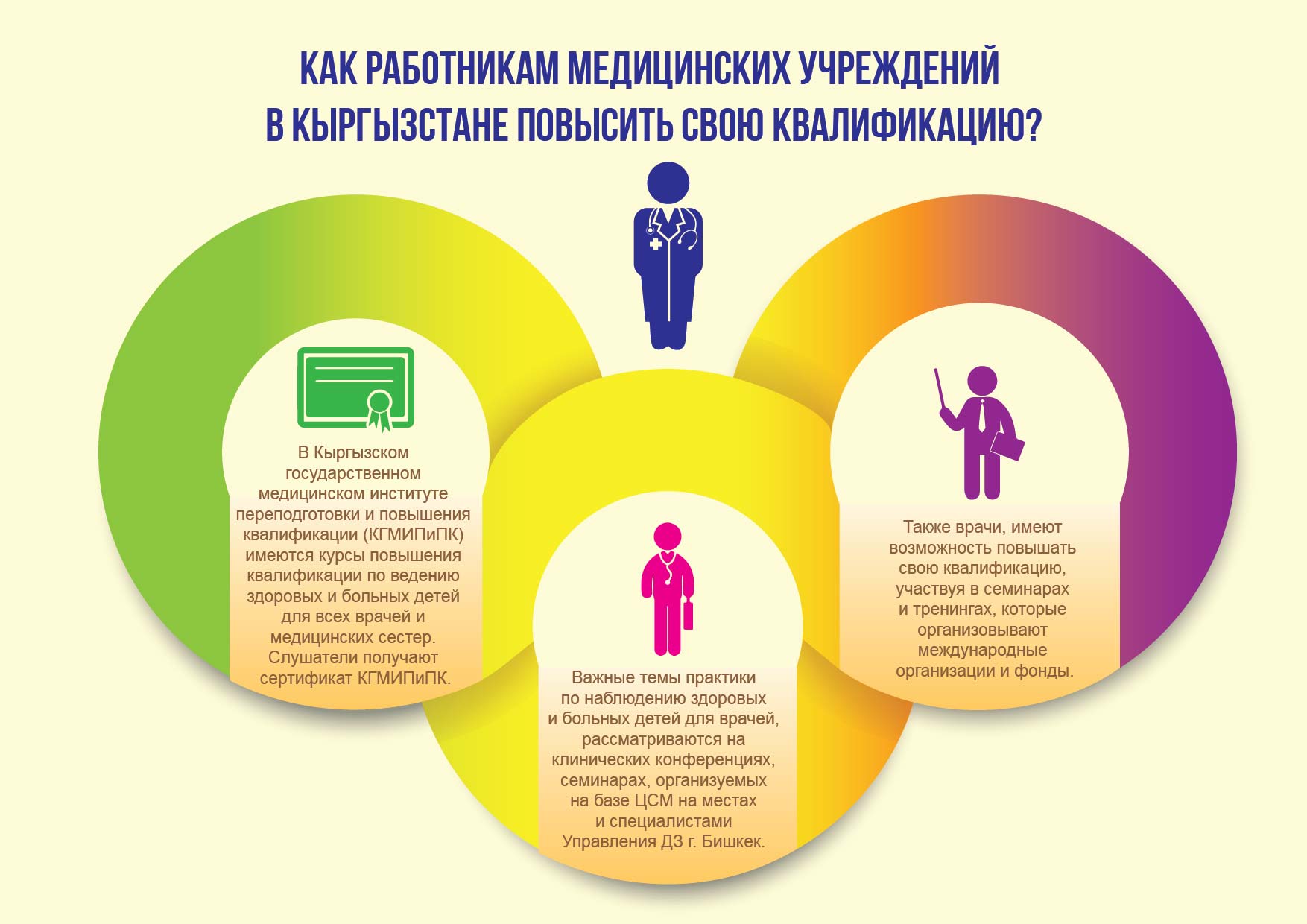 КАК РАБОТНИКАМ МЕДИЦИНСКИХ УЧРЕЖДЕНИЙ В КЫРГЫЗСТАНЕ ПОВЫСИТЬ СВОЮ КВАЛИФИКАЦИЮ?

В Кыргызском государственном медицинском институте переподготовки и повышения квалификации (КГМИПиПК) имеются курсы повышения квалификации по ведению здоровых и больных детей для всех врачей и медицинских сестер. Слушатели получают сертификат КГМИПиПК.

Важные темы практики по наблюдению здоровых и больных детей для врачей, рассматриваются на клинических конференциях, семинарах, организуемых на базе ЦСМ на местах и специалистами Управления ДЗ г. Бишкек.

Также врачи, имеют возможность повышать свою квалификацию, участвуя в семинарах и тренингах, которые организовывают международные организации и фонды.